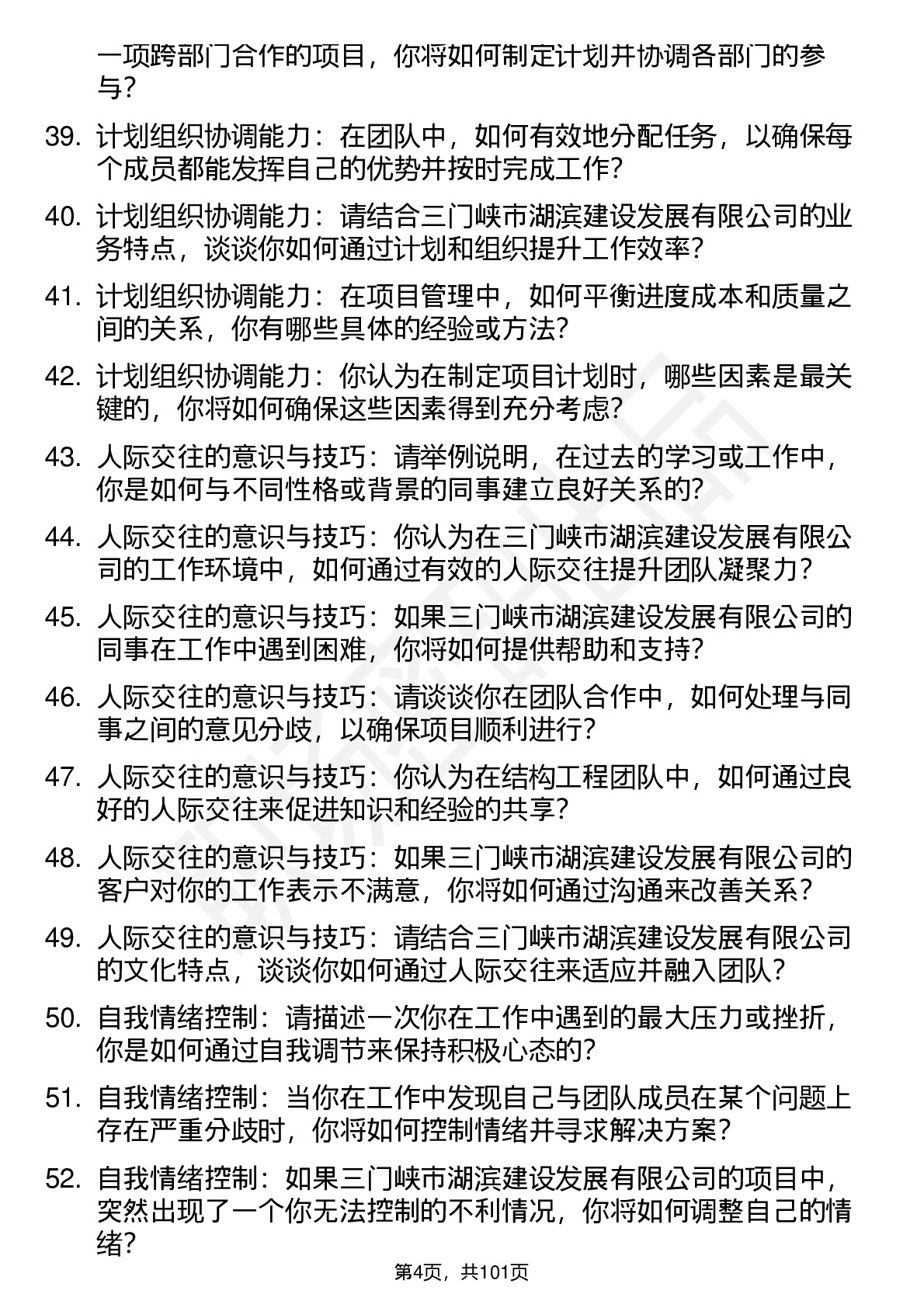 一项跨部门合作的项目，你将如何制定计划并协调各部门的参与？

39. 计划组织协调能力：在团队中，如何有效地分配任务，以确保每个成员都能发挥自己的优势并按时完成工作？

40. 计划组织协调能力：请结合三门峡市湖滨建设发展有限公司的业务特点，谈谈你如何通过计划和组织提升工作效率？

41. 计划组织协调能力：在项目管理中，如何平衡进度成本和质量之间的关系，你有哪些具体的经验或方法？

42. 计划组织协调能力：你认为在制定项目计划时，哪些因素是最关键的，你将如何确保这些因素得到充分考虑？

43. 人际交往的意识与技巧：请举例说明，在过去的学习或工作中，你是如何与不同性格或背景的同事建立良好关系的？

44. 人际交往的意识与技巧：你认为在三门峡市湖滨建设发展有限公司的工作环境中，如何通过有效的人际交往提升团队凝聚力？

45. 人际交往的意识与技巧：如果三门峡市湖滨建设发展有限公司的同事在工作中遇到困难，你将如何提供帮助和支持？

46. 人际交往的意识与技巧：请谈谈你在团队合作中，如何处理与同事之间的意见分歧，以确保项目顺利进行？

47. 人际交往的意识与技巧：你认为在结构工程团队中，如何通过良好的人际交往来促进知识和经验的共享？

48. 人际交往的意识与技巧：如果三门峡市湖滨建设发展有限公司的客户对你的工作表示不满意，你将如何通过沟通来改善关系？

49. 人际交往的意识与技巧：请结合三门峡市湖滨建设发展有限公司的文化特点，谈谈你如何通过人际交往来适应并融入团队？

50. 自我情绪控制：请描述一次你在工作中遇到的最大压力或挫折，你是如何通过自我调节来保持积极心态的？

51. 自我情绪控制：当你在工作中发现自己与团队成员在某个问题上存在严重分歧时，你将如何控制情绪并寻求解决方案？

52. 自我情绪控制：如果三门峡市湖滨建设发展有限公司的项目中，突然出现了一个你无法控制的不利情况，你将如何调整自己的情绪？

第4页，共101页